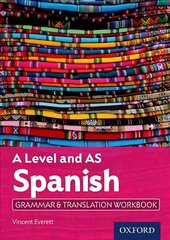 A Level and AS
Spanish
GRAMMAR & TRANSLATION WORKBOOK
Vincent Everett
OXFORD